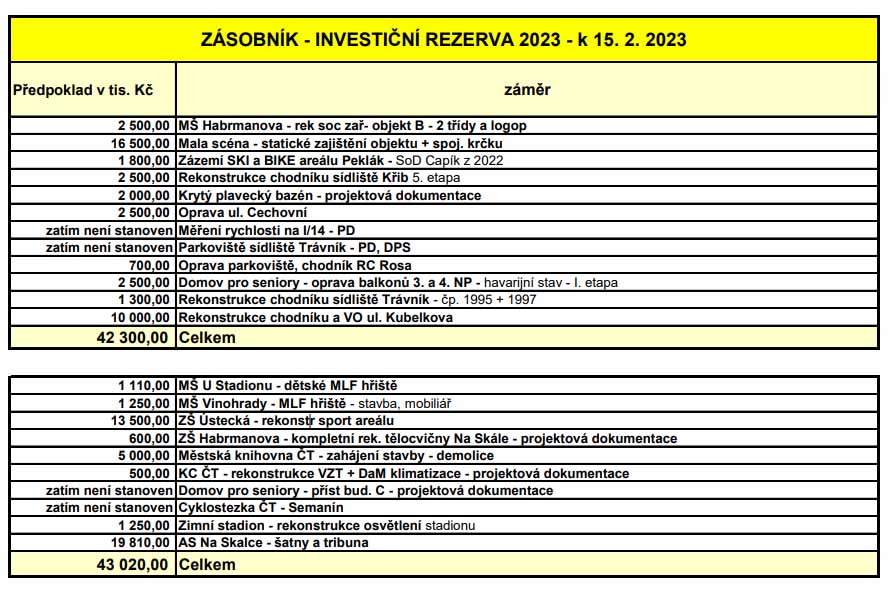 ZÁSOBNÍK - INVESTIČNÍ REZERVA 2023 - k 15. 2. 2023

| Předpoklad v tis. Kč | záměr |
|---|---|
| 2 500,00 | MŠ Habrmanova - rek soc zař- objekt B - 2 třídy a logop |
| 16 500,00 | Mala scéna - statické zajištění objektu + spoj. krčku |
| 1 800,00 | Zázemí SKI a BIKE areálu Peklák - SoD Capík z 2022 |
| 2 500,00 | Rekonstrukce chodníku sídliště Křib 5. etapa |
| 2 000,00 | Krytý plavecký bazén - projektová dokumentace |
| 2 500,00 | Oprava ul. Cechovní |
| zatím není stanoven | Měření rychlosti na I/14 - PD |
| zatím není stanoven | Parkoviště sídliště Trávník - PD, DPS |
| 700,00 | Oprava parkoviště, chodník RC Rosa |
| 2 500,00 | Domov pro seniory - oprava balkonů 3. a 4. NP - havarijní stav - I. etapa |
| 1 300,00 | Rekonstrukce chodníku sídliště Trávník - čp. 1995 + 1997 |
| 10 000,00 | Rekonstrukce chodníku a VO ul. Kubelkova |
| 42 300,00 | Celkem |

| | |
|---|---|
| 1 110,00 | MŠ U Stadionu - dětské MLF hřiště |
| 1 250,00 | MŠ Vinohrady - MLF hřiště - stavba, mobiliář |
| 13 500,00 | ZŠ Ústecká - rekonstr sport areálu |
| 600,00 | ZŠ Habrmanova - kompletní rek. tělocvičny Na Skále - projektová dokumentace |
| 5 000,00 | Městská knihovna ČT - zahájení stavby - demolice |
| 500,00 | KC ČT - rekonstrukce VZT + DaM klimatizace - projektová dokumentace |
| zatím není stanoven | Domov pro seniory - příst bud. C - projektová dokumentace |
| zatím není stanoven | Cyklostezka ČT - Semanín |
| 1 250,00 | Zimní stadion - rekonstrukce osvětlení stadionu |
| 19 810,00 | AS Na Skalce - šatny a tribuna |
| 43 020,00 | Celkem |